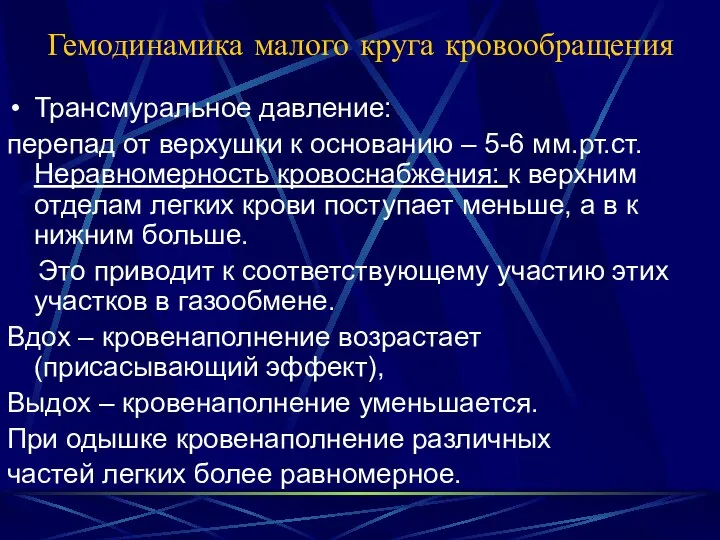 Гемодинамика малого круга кровообращения

• Трансмуральное давление:

перепад от верхушки к основанию – 5-6 мм.рт.ст. Неравномерность кровоснабжения: к верхним отделам легких крови поступает меньше, а в к нижним больше.

Это приводит к соответствующему участию этих участков в газообмене.

Вдох – кровенаполнение возрастает (присасывающий эффект),

Выдох – кровенаполнение уменьшается.

При одышке кровенаполнение различных частей легких более равномерное.